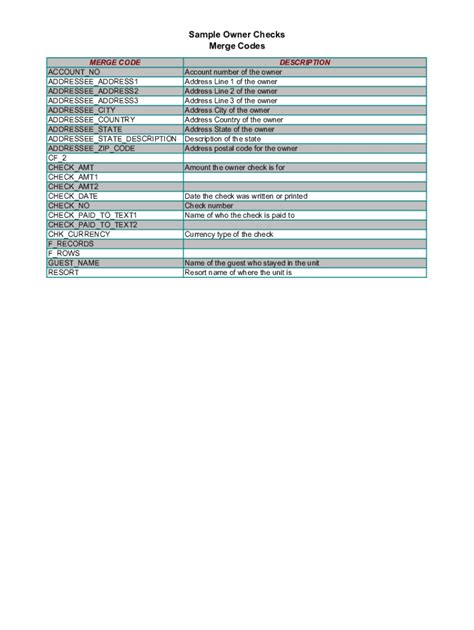 Sample Owner Checks
Merge Codes

| MERGE CODE | DESCRIPTION |
|---|---|
| ACCOUNT_NO | Account number of the owner |
| ADDRESSEE_ADDRESS1 | Address Line 1 of the owner |
| ADDRESSEE_ADDRESS2 | Address Line 2 of the owner |
| ADDRESSEE_ADDRESS3 | Address Line 3 of the owner |
| ADDRESSEE_CITY | Address City of the owner |
| ADDRESSEE_COUNTRY | Address Country of the owner |
| ADDRESSEE_STATE | Address State of the owner |
| ADDRESSEE_STATE_DESCRIPTION | Description of the state |
| ADDRESSEE_ZIP_CODE | Address postal code for the owner |
| CF_2 | |
| CHECK_AMT | Amount the owner check is for |
| CHECK_AMT1 | |
| CHECK_AMT2 | |
| CHECK_DATE | Date the check was written or printed |
| CHECK_NO | Check number |
| CHECK_PAID_TO_TEXT1 | Name of who the check is paid to |
| CHECK_PAID_TO_TEXT2 | |
| CHK_CURRENCY | Currency type of the check |
| F_RECORDS | |
| F_ROWS | |
| GUEST_NAME | Name of the guest who stayed in the unit |
| RESORT | Resort name of where the unit is |